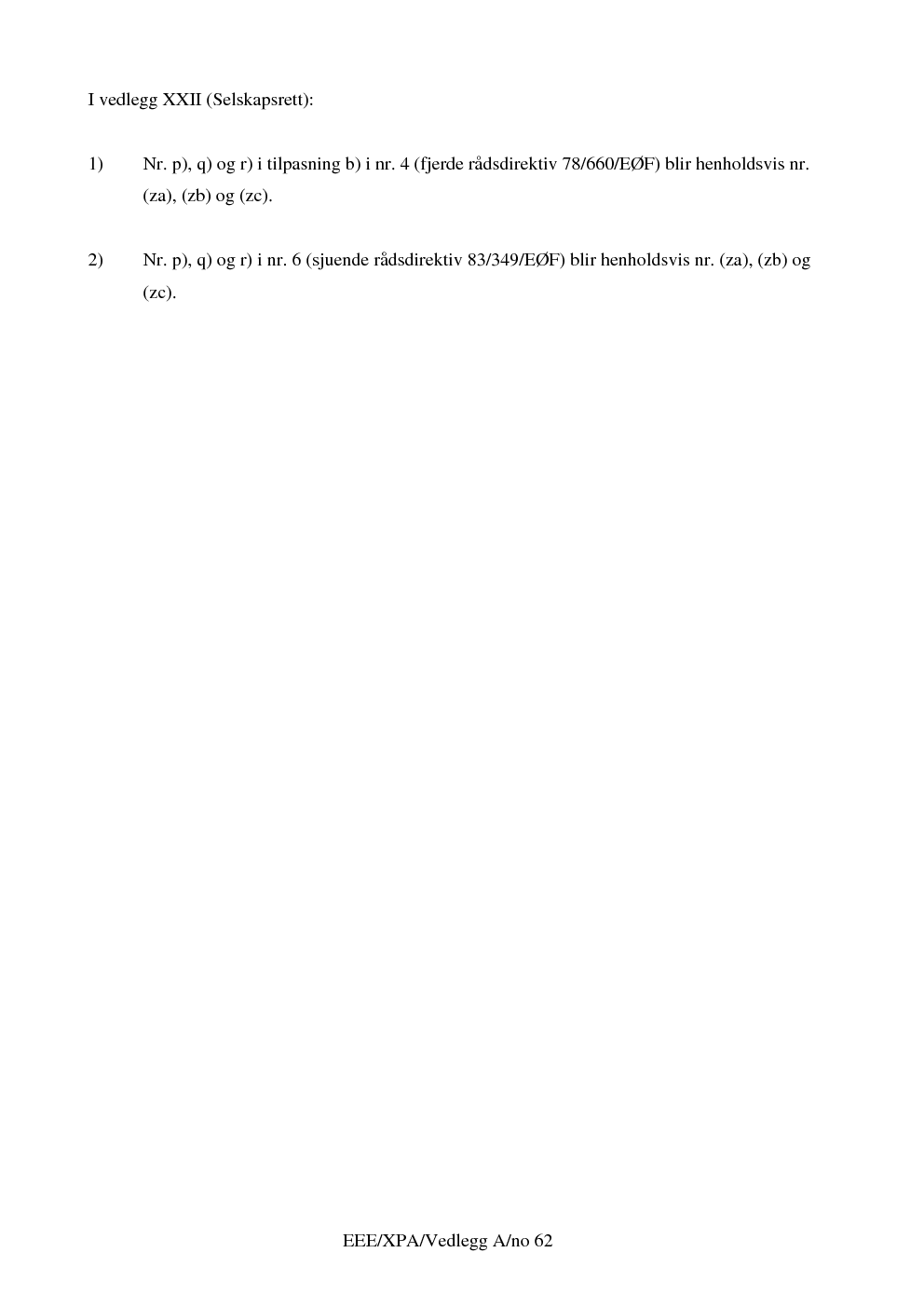 I vedlegg XXII (Selskapsrett):

1) Nr. p), q) og r) i tilpasning b) i nr. 4 (fjerde rådsdirektiv 78/660/EØF) blir henholdsvis nr. (za), (zb) og (zc).

2) Nr. p), q) og r) i nr. 6 (sjuende rådsdirektiv 83/349/EØF) blir henholdsvis nr. (za), (zb) og (zc).

EEE/XPA/Vedlegg A/no 62